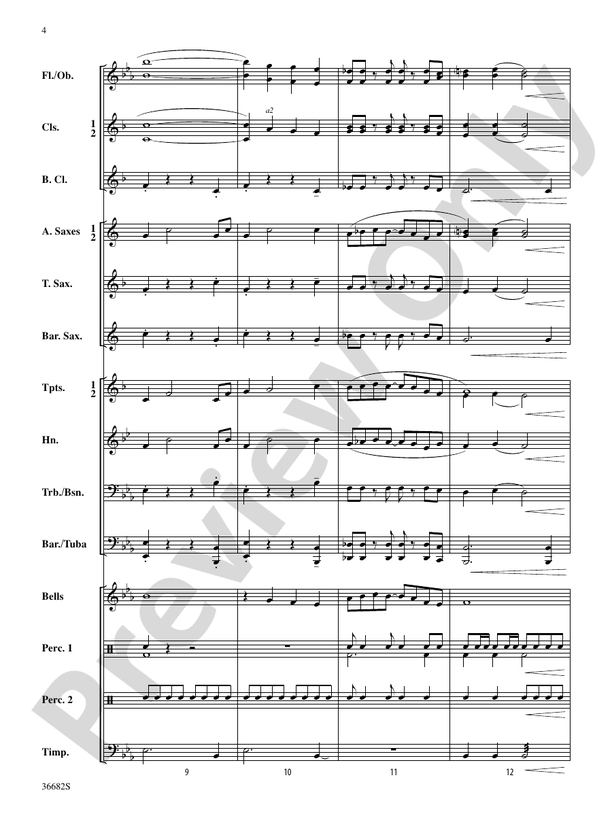 4

Fl./Ob.

Cls. 1 2

a2

B. Cl.

A. Saxes 1 2

T. Sax.

Bar. Sax.

Tpts. 1 2

Hn.

Trb./Bsn.

Bar./Tuba

Bells

Perc. 1

Perc. 2

Timp.

9 10 11 12

36682S

Preview Only